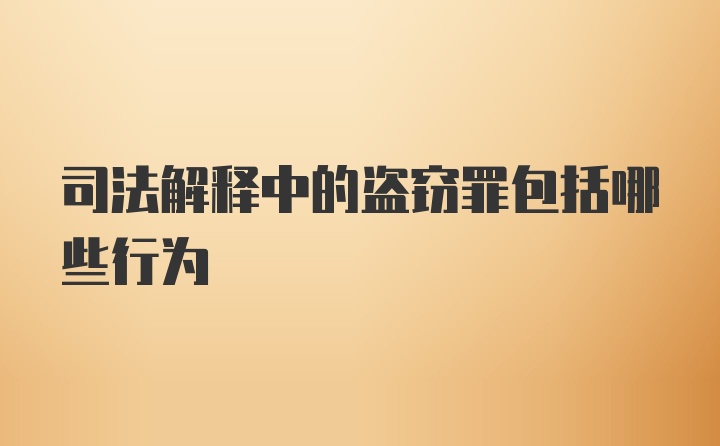 司法解释中的盗窃罪包括哪些行为